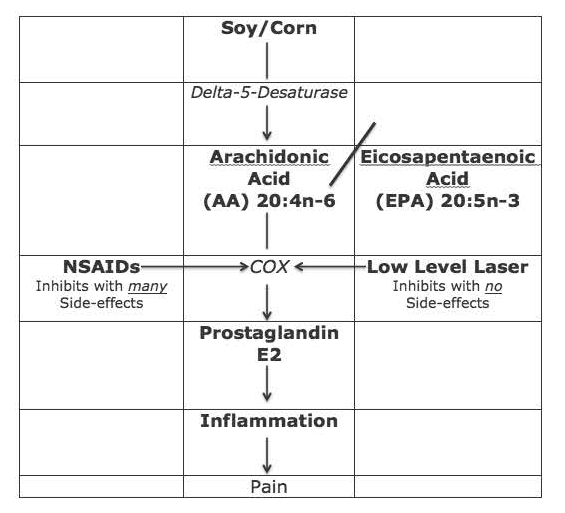 |  | Soy/Corn |  |
|---|---|---|
|  | Delta-5-Desaturase |  |
|  | Arachidonic Acid (AA) 20:4n-6 | Eicosapentaenoic Acid (EPA) 20:5n-3 |
| NSAIDs Inhibits with many Side-effects | COX | Low Level Laser Inhibits with no Side-effects |
|  | Prostaglandin E2 |  |
|  | Inflammation |  |
|  | Pain |  |